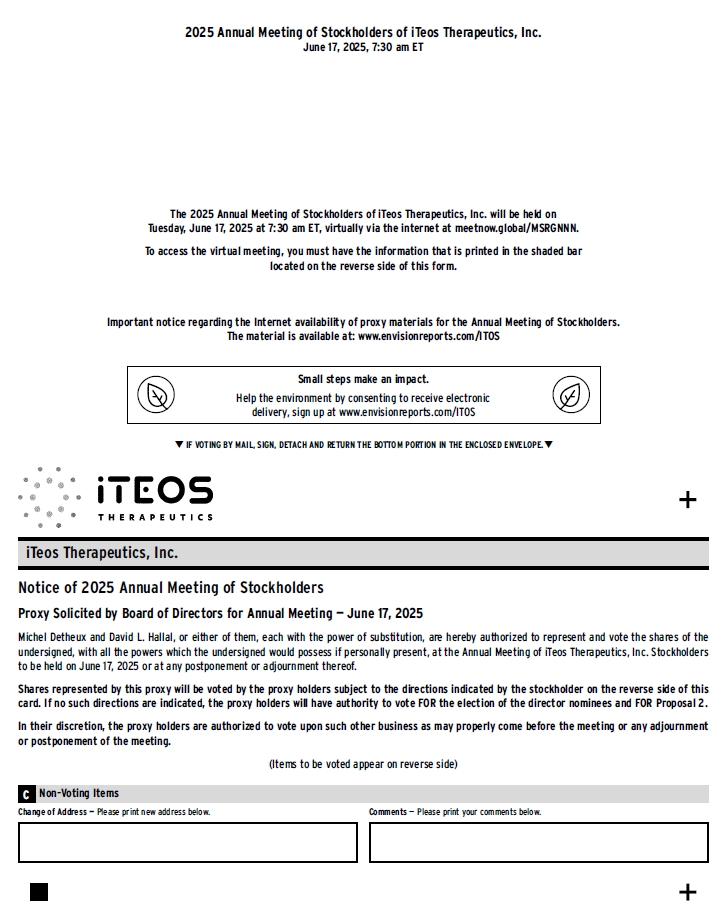 2025 Annual Meeting of Stockholders of iTeos Therapeutics, Inc.
June 17, 2025, 7:30 am ET

The 2025 Annual Meeting of Stockholders of iTeos Therapeutics, Inc. will be held on Tuesday, June 17, 2025 at 7:30 am ET, virtually via the internet at meetnow.global/MSRGNNN.

To access the virtual meeting, you must have the information that is printed in the shaded bar located on the reverse side of this form.

Important notice regarding the Internet availability of proxy materials for the Annual Meeting of Stockholders.
The material is available at: www.envisionreports.com/ITOS

Small steps make an impact.
Help the environment by consenting to receive electronic delivery, sign up at www.envisionreports.com/ITOS

▼ IF VOTING BY MAIL, SIGN, DETACH AND RETURN THE BOTTOM PORTION IN THE ENCLOSED ENVELOPE. ▼

iTEOS
THERAPEUTICS

+

iTeos Therapeutics, Inc.

Notice of 2025 Annual Meeting of Stockholders

Proxy Solicited by Board of Directors for Annual Meeting — June 17, 2025

Michel Detheux and David L. Hallal, or either of them, each with the power of substitution, are hereby authorized to represent and vote the shares of the undersigned, with all the powers which the undersigned would possess if personally present, at the Annual Meeting of iTeos Therapeutics, Inc. Stockholders to be held on June 17, 2025 or at any postponement or adjournment thereof.

Shares represented by this proxy will be voted by the proxy holders subject to the directions indicated by the stockholder on the reverse side of this card. If no such directions are indicated, the proxy holders will have authority to vote FOR the election of the director nominees and FOR Proposal 2.

In their discretion, the proxy holders are authorized to vote upon such other business as may properly come before the meeting or any adjournment or postponement of the meeting.

(Items to be voted appear on reverse side)

C Non-Voting Items

Change of Address — Please print new address below.

Comments — Please print your comments below.

+